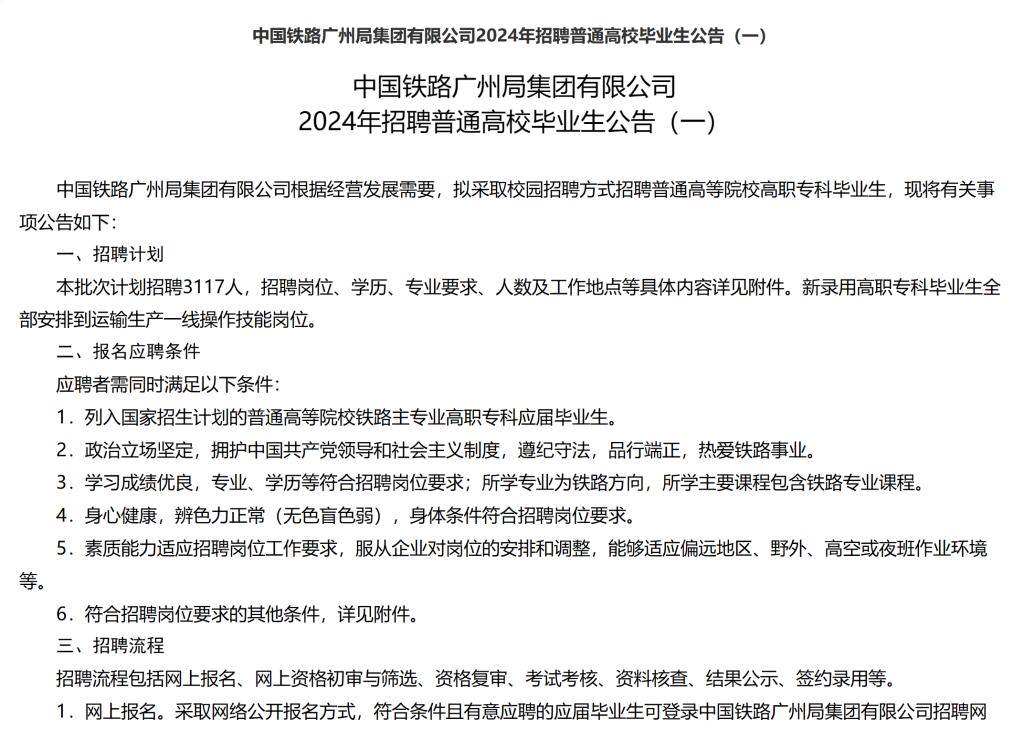 中国铁路广州局集团有限公司2024年招聘普通高校毕业生公告（一）

中国铁路广州局集团有限公司
2024年招聘普通高校毕业生公告（一）

中国铁路广州局集团有限公司根据经营发展需要，拟采取校园招聘方式招聘普通高等院校高职专科毕业生，现将有关事项公告如下：

一、招聘计划

本批次计划招聘3117人，招聘岗位、学历、专业要求、人数及工作地点等具体内容详见附件。新录用高职专科毕业生全部安排到运输生产一线操作技能岗位。

二、报名应聘条件

应聘者需同时满足以下条件：

1．列入国家招生计划的普通高等院校铁路主专业高职专科应届毕业生。

2．政治立场坚定，拥护中国共产党领导和社会主义制度，遵纪守法，品行端正，热爱铁路事业。

3．学习成绩优良，专业、学历等符合招聘岗位要求；所学专业为铁路方向，所学主要课程包含铁路专业课程。

4．身心健康，辨色力正常（无色盲色弱），身体条件符合招聘岗位要求。

5．素质能力适应招聘岗位工作要求，服从企业对岗位的安排和调整，能够适应偏远地区、野外、高空或夜班作业环境等。

6．符合招聘岗位要求的其他条件，详见附件。

三、招聘流程

招聘流程包括网上报名、网上资格初审与筛选、资格复审、考试考核、资料核查、结果公示、签约录用等。

1．网上报名。采取网络公开报名方式，符合条件且有意应聘的应届毕业生可登录中国铁路广州局集团有限公司招聘网